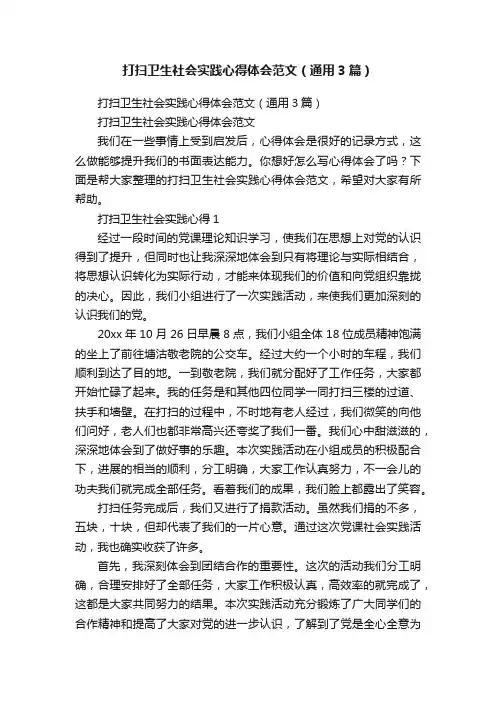 打扫卫生社会实践心得体会范文（通用3篇）

打扫卫生社会实践心得体会范文（通用3篇）

打扫卫生社会实践心得体会范文

我们在一些事情上受到启发后，心得体会是很好的记录方式，这么做能够提升我们的书面表达能力。你想好怎么写心得体会了吗？下面是帮大家整理的打扫卫生社会实践心得体会范文，希望对大家有所帮助。

打扫卫生社会实践心得1

经过一段时间的党课理论知识学习，使我们在思想上对党的认识得到了提升，但同时也让我深深地体会到只有将理论与实际相结合，将思想认识转化为实际行动，才能来体现我们的价值和向党组织靠拢的决心。因此，我们小组进行了一次实践活动，来使我们更加深刻的认识我们的党。

20xx年10月26日早晨8点，我们小组全体18位成员精神饱满的坐上了前往塘沽敬老院的公交车。经过大约一个小时的车程，我们顺利到达了目的地。一到敬老院，我们就分配好了工作任务，大家都开始忙碌了起来。我的任务是和其他四位同学一同打扫三楼的过道、扶手和墙壁。在打扫的过程中，不时地有老人经过，我们微笑的向他们问好，老人们也都非常高兴还夸奖了我们一番。我们心中甜滋滋的，深深地体会到了做好事的乐趣。本次实践活动在小组成员的积极配合下，进展的相当的顺利，分工明确，大家工作认真努力，不一会儿的功夫我们就完成全部任务。看着我们的成果，我们脸上都露出了笑容。

打扫任务完成后，我们又进行了捐款活动。虽然我们捐的不多，五块，十块，但却代表了我们的一片心意。通过这次党课社会实践活动，我也确实收获了许多。

首先，我深刻体会到团结合作的重要性。这次的活动我们分工明确，合理安排好了全部任务，大家工作积极认真，高效率的就完成了，这都是大家共同努力的结果。本次实践活动充分锻炼了广大同学们的合作精神和提高了大家对党的进一步认识，了解到了党是全心全意为